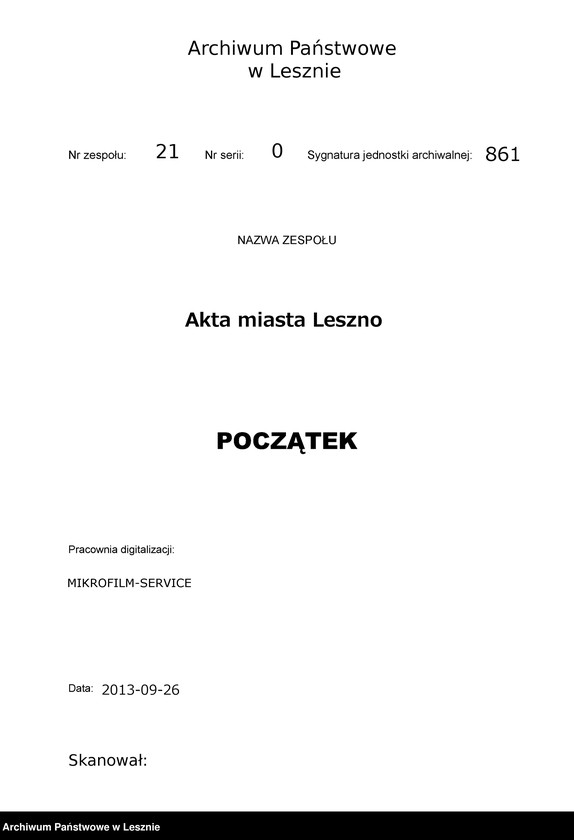 Archiwum Państwowe
w Lesznie

Nr zespołu: 21 Nr serii: 0 Sygnatura jednostki archiwalnej: 861

NAZWA ZESPOŁU

Akta miasta Leszno

POCZĄTEK

Pracownia digitalizacji:

MIKROFILM-SERVICE

Data: 2013-09-26

Skanował:

Archiwum Państwowe w Lesznie